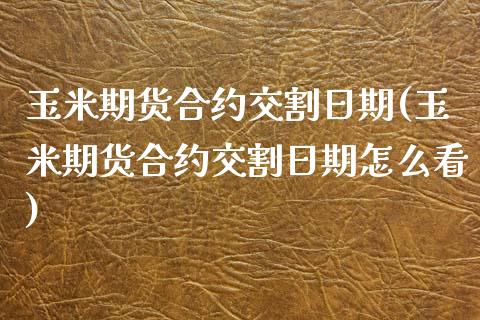 玉米期货合约交割日期(玉米期货合约交割日期怎么看)